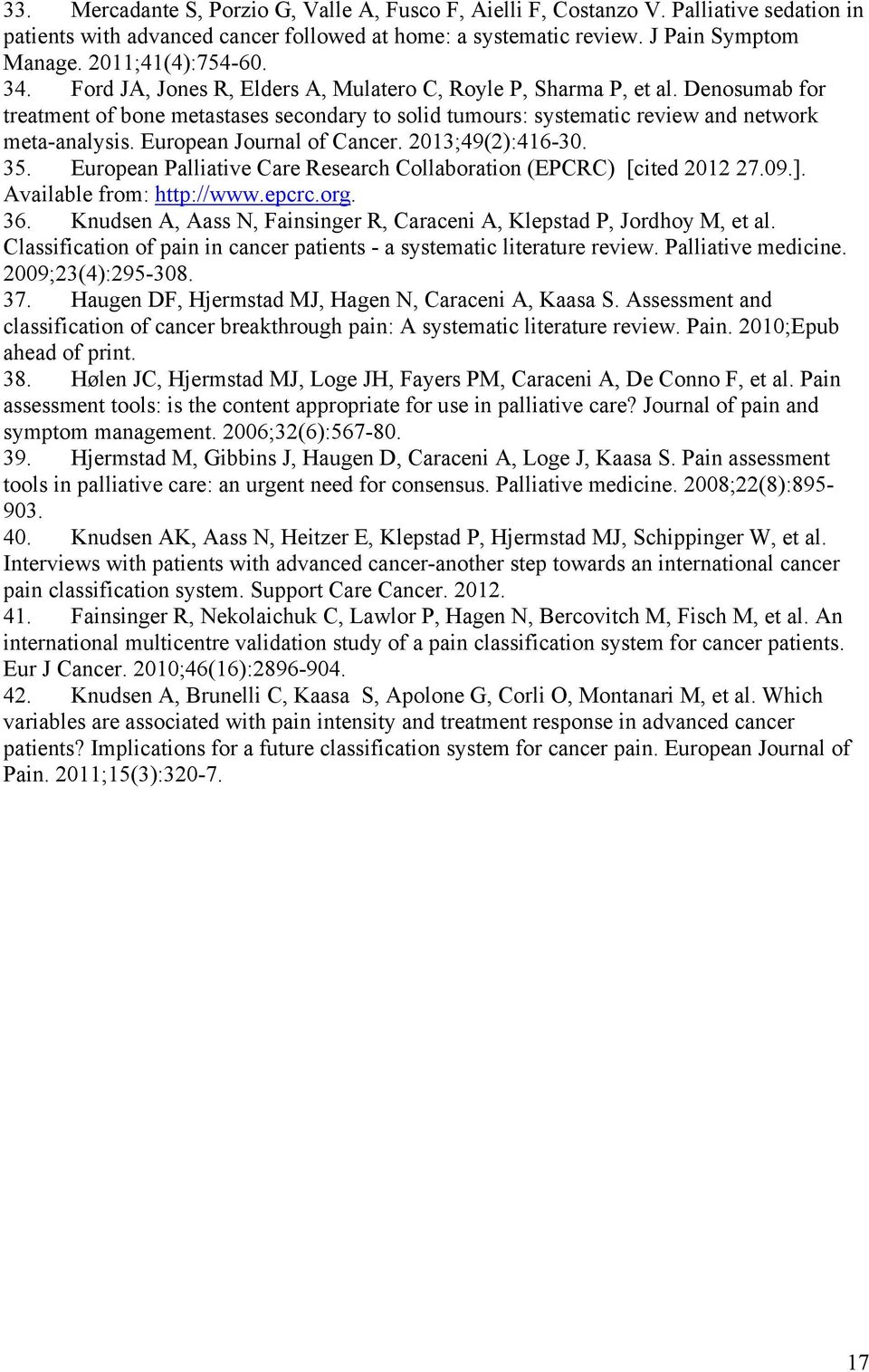 33. Mercadante S, Porzio G, Valle A, Fusco F, Aielli F, Costanzo V. Palliative sedation in patients with advanced cancer followed at home: a systematic review. J Pain Symptom Manage. 2011;41(4):754-60.

34. Ford JA, Jones R, Elders A, Mulatero C, Royle P, Sharma P, et al. Denosumab for treatment of bone metastases secondary to solid tumours: systematic review and network meta-analysis. European Journal of Cancer. 2013;49(2):416-30.

35. European Palliative Care Research Collaboration (EPCRC) [cited 2012 27.09.]. Available from: http://www.epcrc.org.

36. Knudsen A, Aass N, Fainsinger R, Caraceni A, Klepstad P, Jordhoy M, et al. Classification of pain in cancer patients - a systematic literature review. Palliative medicine. 2009;23(4):295-308.

37. Haugen DF, Hjermstad MJ, Hagen N, Caraceni A, Kaasa S. Assessment and classification of cancer breakthrough pain: A systematic literature review. Pain. 2010;Epub ahead of print.

38. Hølen JC, Hjermstad MJ, Loge JH, Fayers PM, Caraceni A, De Conno F, et al. Pain assessment tools: is the content appropriate for use in palliative care? Journal of pain and symptom management. 2006;32(6):567-80.

39. Hjermstad M, Gibbins J, Haugen D, Caraceni A, Loge J, Kaasa S. Pain assessment tools in palliative care: an urgent need for consensus. Palliative medicine. 2008;22(8):895-903.

40. Knudsen AK, Aass N, Heitzer E, Klepstad P, Hjermstad MJ, Schippinger W, et al. Interviews with patients with advanced cancer-another step towards an international cancer pain classification system. Support Care Cancer. 2012.

41. Fainsinger R, Nekolaichuk C, Lawlor P, Hagen N, Bercovitch M, Fisch M, et al. An international multicentre validation study of a pain classification system for cancer patients. Eur J Cancer. 2010;46(16):2896-904.

42. Knudsen A, Brunelli C, Kaasa S, Apolone G, Corli O, Montanari M, et al. Which variables are associated with pain intensity and treatment response in advanced cancer patients? Implications for a future classification system for cancer pain. European Journal of Pain. 2011;15(3):320-7.

17